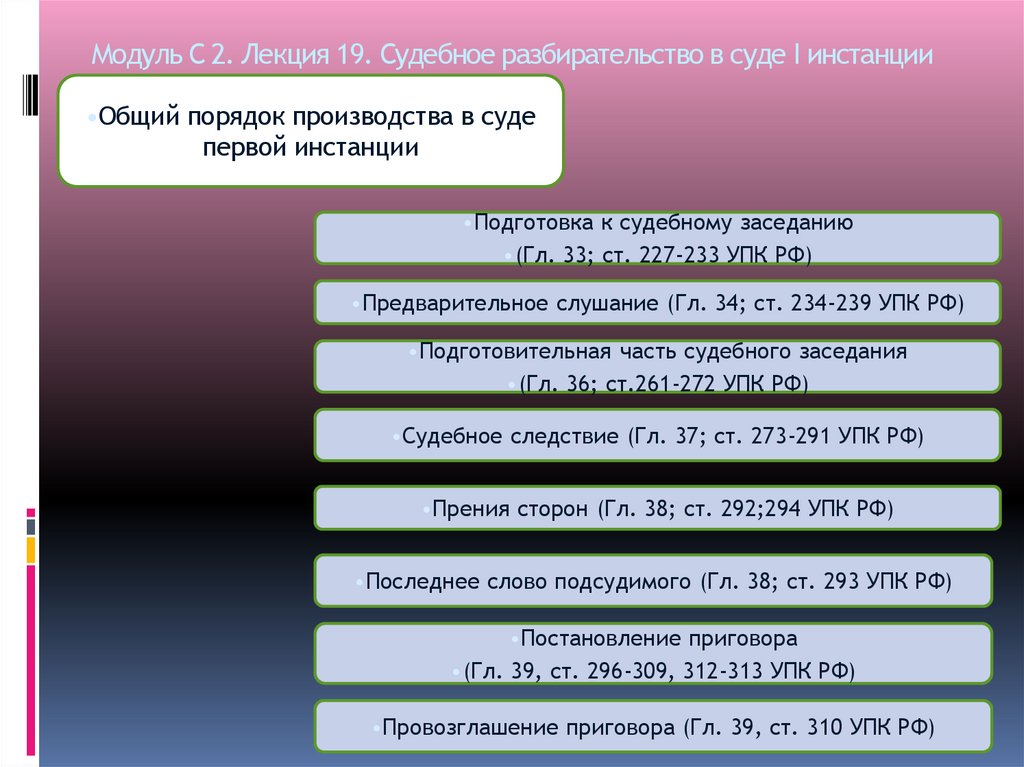 Модуль С 2. Лекция 19. Судебное разбирательство в суде I инстанции

•Общий порядок производства в суде первой инстанции

•Подготовка к судебному заседанию
•(Гл. 33; ст. 227-233 УПК РФ)

•Предварительное слушание (Гл. 34; ст. 234-239 УПК РФ)

•Подготовительная часть судебного заседания
•(Гл. 36; ст.261-272 УПК РФ)

•Судебное следствие (Гл. 37; ст. 273-291 УПК РФ)

•Прения сторон (Гл. 38; ст. 292;294 УПК РФ)

•Последнее слово подсудимого (Гл. 38; ст. 293 УПК РФ)

•Постановление приговора
•(Гл. 39, ст. 296-309, 312-313 УПК РФ)

•Провозглашение приговора (Гл. 39, ст. 310 УПК РФ)